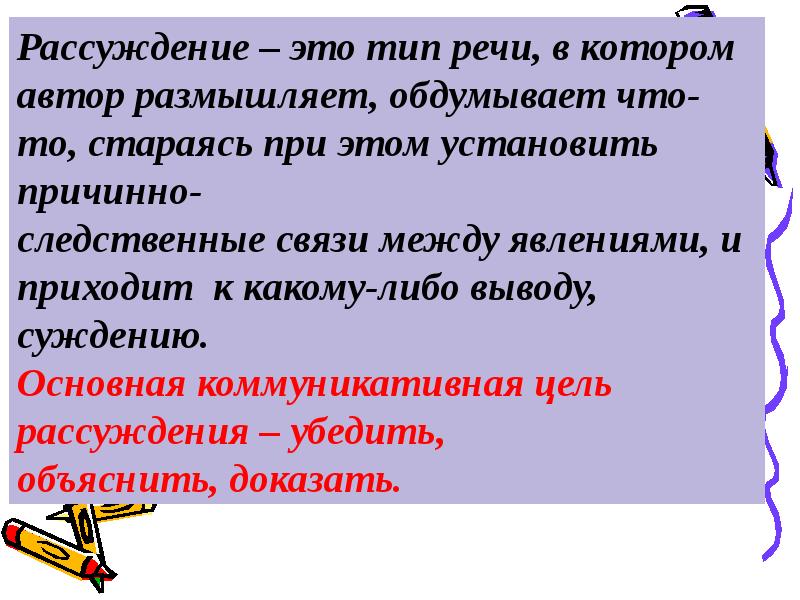 Рассуждение – это тип речи, в котором автор размышляет, обдумывает что-то, стараясь при этом установить причинно-следственные связи между явлениями, и приходит к какому-либо выводу, суждению.
Основная коммуникативная цель рассуждения – убедить, объяснить, доказать.